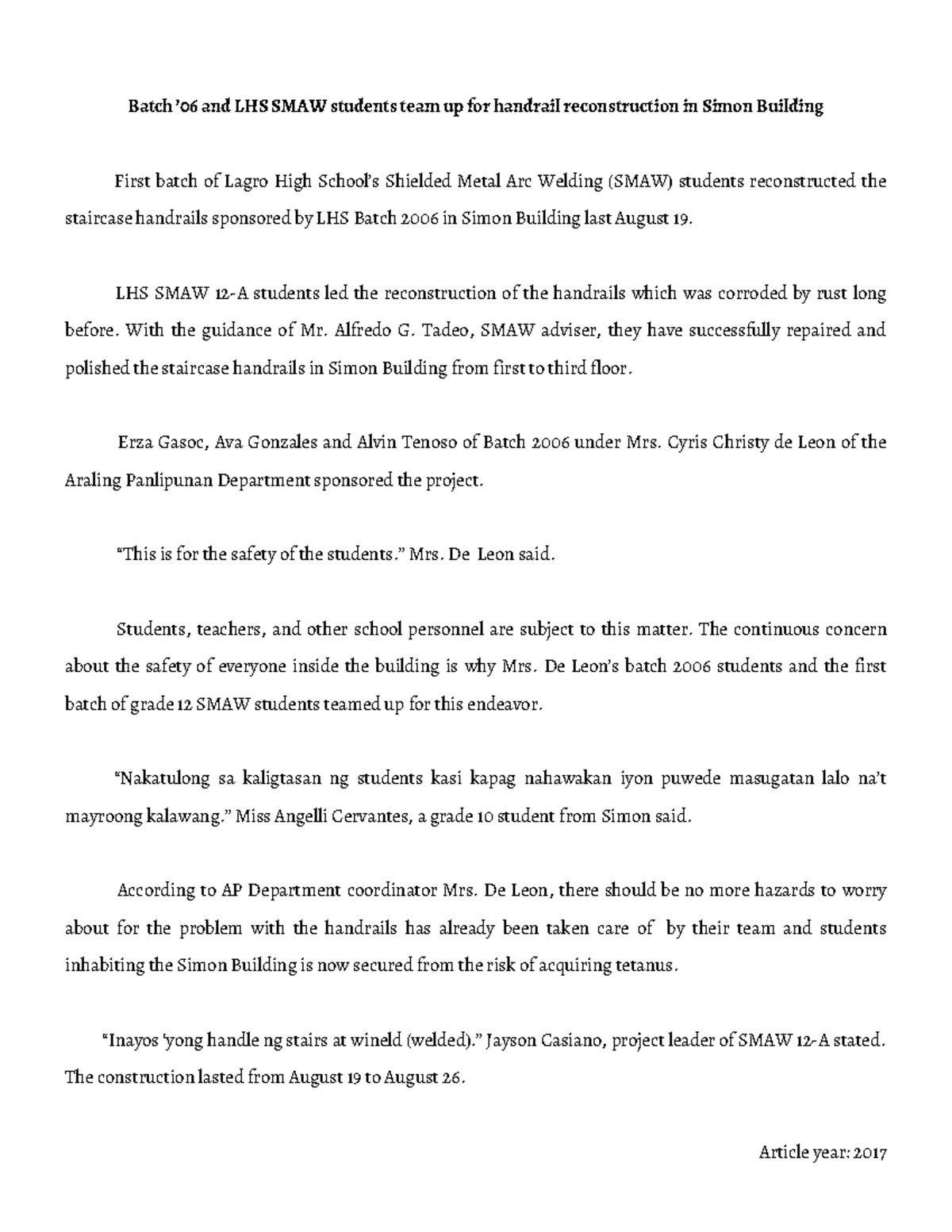 Batch '06 and LHS SMAW students team up for handrail reconstruction in Simon Building

First batch of Lagro High School's Shielded Metal Arc Welding (SMAW) students reconstructed the staircase handrails sponsored by LHS Batch 2006 in Simon Building last August 19.

LHS SMAW 12-A students led the reconstruction of the handrails which was corroded by rust long before. With the guidance of Mr. Alfredo G. Tadeo, SMAW adviser, they have successfully repaired and polished the staircase handrails in Simon Building from first to third floor.

Erza Gasoc, Ava Gonzales and Alvin Tenoso of Batch 2006 under Mrs. Cyris Christy de Leon of the Araling Panlipunan Department sponsored the project.

"This is for the safety of the students." Mrs. De Leon said.

Students, teachers, and other school personnel are subject to this matter. The continuous concern about the safety of everyone inside the building is why Mrs. De Leon's batch 2006 students and the first batch of grade 12 SMAW students teamed up for this endeavor.

"Nakatulong sa kaligtasan ng students kasi kapag nahawakan iyon puwede masugatan lalo na't mayroong kalawang." Miss Angelli Cervantes, a grade 10 student from Simon said.

According to AP Department coordinator Mrs. De Leon, there should be no more hazards to worry about for the problem with the handrails has already been taken care of by their team and students inhabiting the Simon Building is now secured from the risk of acquiring tetanus.

"Inayos 'yong handle ng stairs at wineld (welded)." Jayson Casiano, project leader of SMAW 12-A stated. The construction lasted from August 19 to August 26.

Article year: 2017